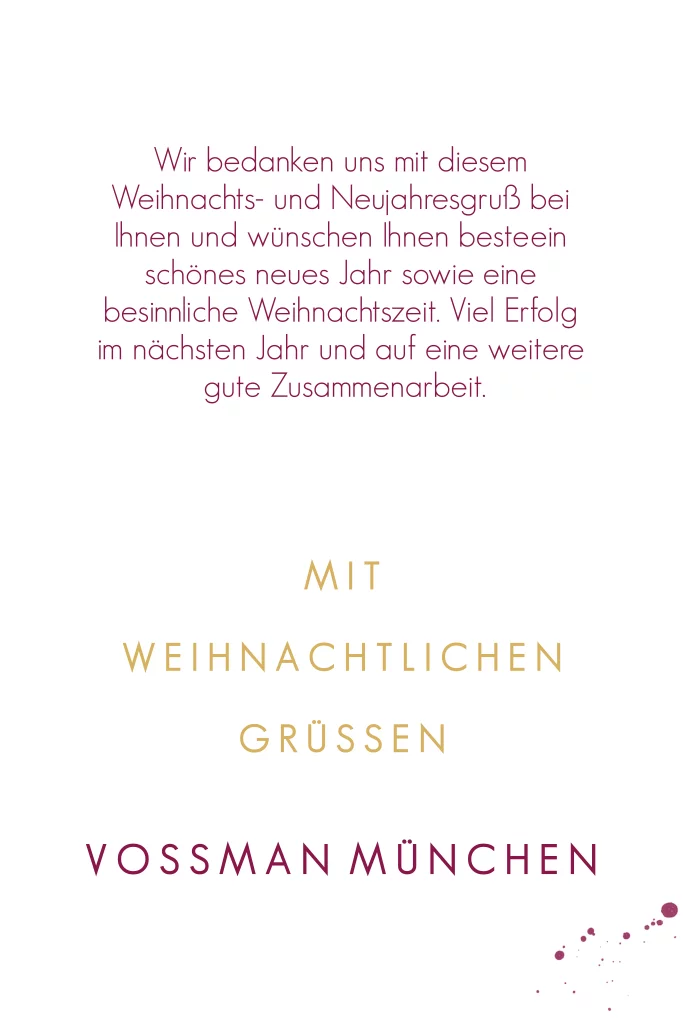 Wir bedanken uns mit diesem Weihnachts- und Neujahresgruß bei Ihnen und wünschen Ihnen besteein schönes neues Jahr sowie eine besinnliche Weihnachtszeit. Viel Erfolg im nächsten Jahr und auf eine weitere gute Zusammenarbeit.

MIT
WEIHNACHTLICHEN
GRÜSSEN

VOSSMAN MÜNCHEN